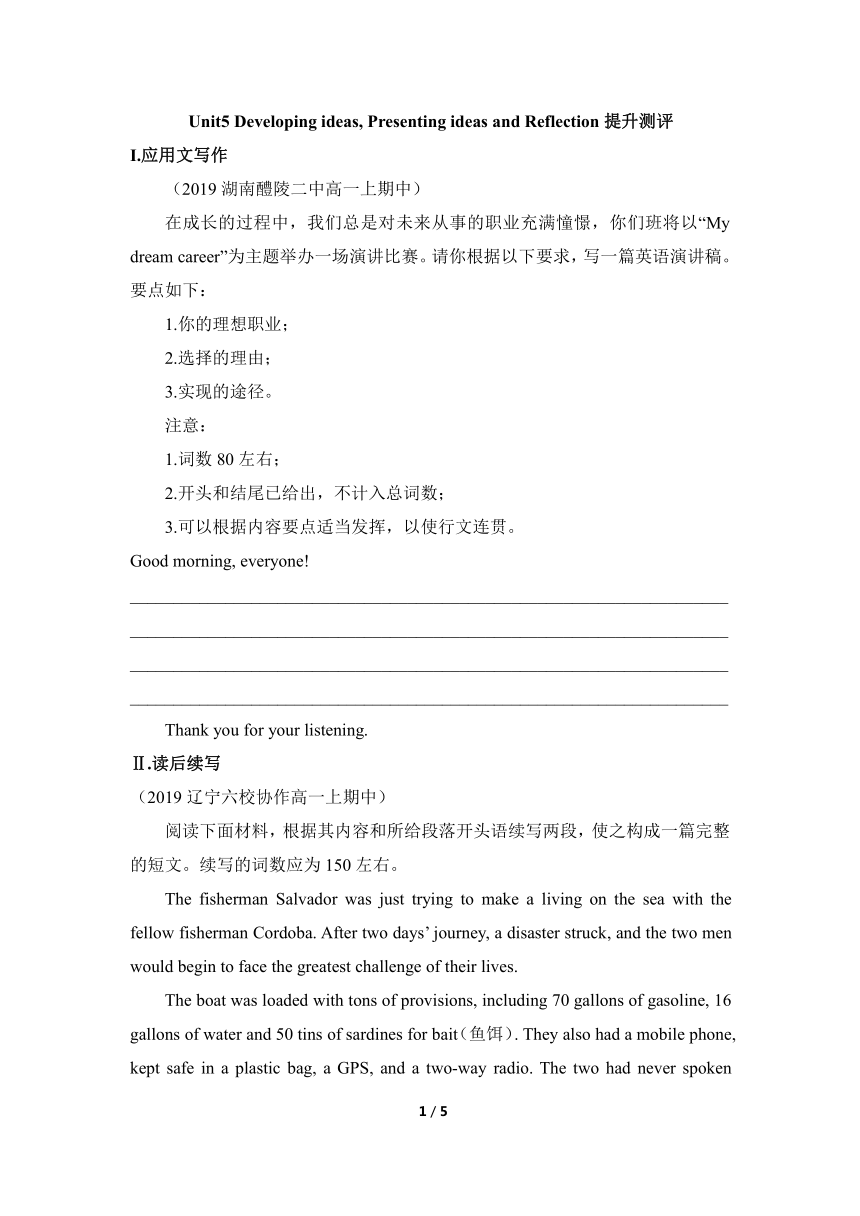 Unit5 Developing ideas, Presenting ideas and Reflection 提升测评

I.应用文写作

（2019 湖南醴陵二中高一上期中）

在成长的过程中，我们总是对未来从事的职业充满憧憬，你们班将以“My dream career”为主题举办一场演讲比赛。请你根据以下要求，写一篇英语演讲稿。要点如下：

1.你的理想职业；

2.选择的理由；

3.实现的途径。

注意：

1.词数 80 左右；

2.开头和结尾已给出，不计入总词数；

3.可以根据内容要点适当发挥，以使行文连贯。

Good morning, everyone!

________________________________________________________________

________________________________________________________________

________________________________________________________________

________________________________________________________________

Thank you for your listening.

Ⅱ.读后续写

（2019 辽宁六校协作高一上期中）

阅读下面材料，根据其内容和所给段落开头语续写两段，使之构成一篇完整的短文。续写的词数应为 150 左右。

The fisherman Salvador was just trying to make a living on the sea with the fellow fisherman Cordoba. After two days’ journey, a disaster struck, and the two men would begin to face the greatest challenge of their lives.

The boat was loaded with tons of provisions, including 70 gallons of gasoline, 16 gallons of water and 50 tins of sardines for bait（鱼饵）. They also had a mobile phone, kept safe in a plastic bag, a GPS, and a two-way radio. The two had never spoken

1 / 5